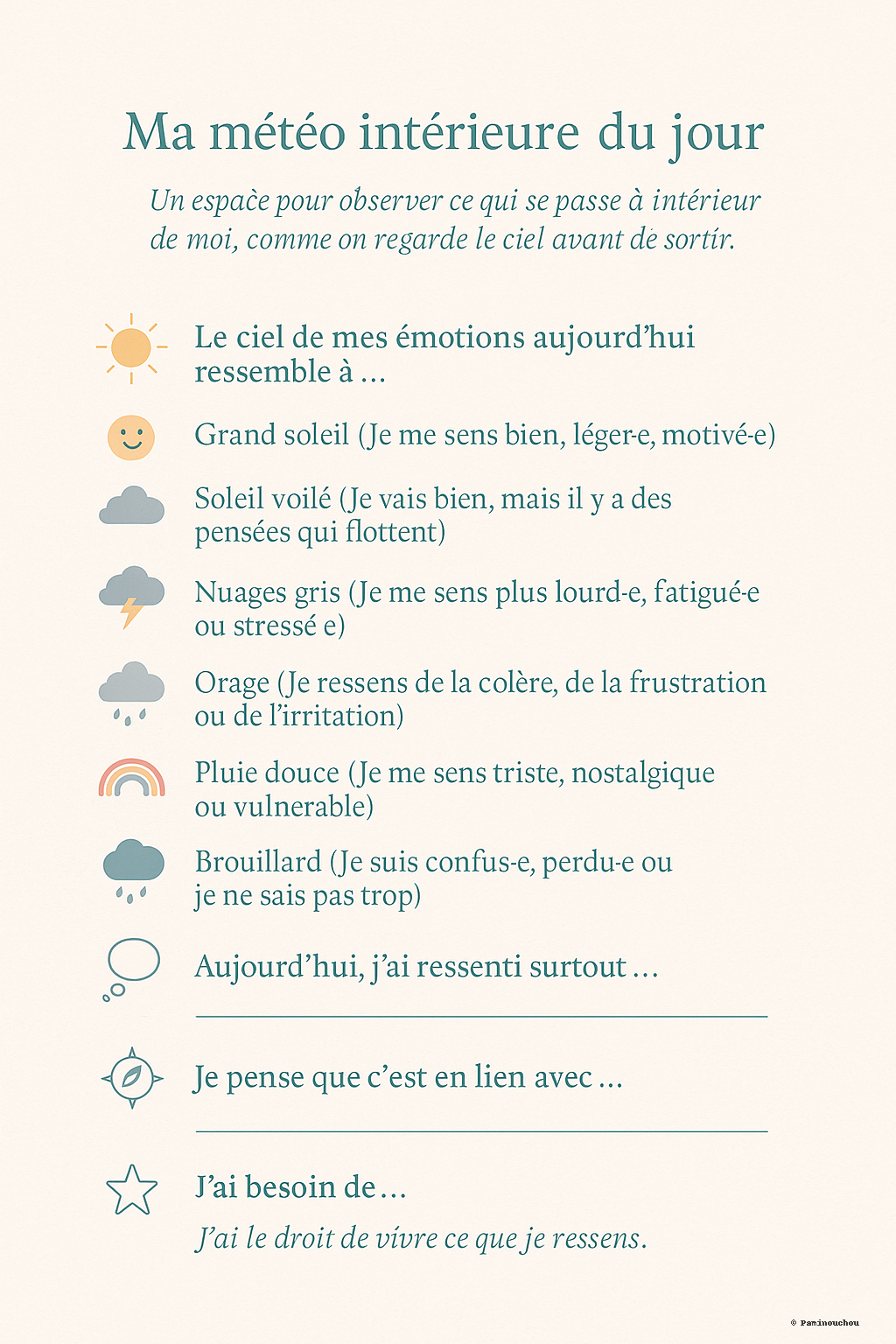 Ma météo intérieure du jour

Un espace pour observer ce qui se passe à intérieur de moi, comme on regarde le ciel avant de sortir.

Le ciel de mes émotions aujourd'hui ressemble à …

Grand soleil (Je me sens bien, léger-e, motivé-e)

Soleil voilé (Je vais bien, mais il y a des pensées qui flottent)

Nuages gris (Je me sens plus lourd-e, fatigué-e ou stressé e)

Orage (Je ressens de la colère, de la frustration ou de l'irritation)

Pluie douce (Je me sens triste, nostalgique ou vulnerable)

Brouillard (Je suis confus-e, perdu-e ou je ne sais pas trop)

Aujourd'hui, j'ai ressenti surtout …

Je pense que c'est en lien avec …

J'ai besoin de …

J'ai le droit de vivre ce que je ressens.

© Paminouchou